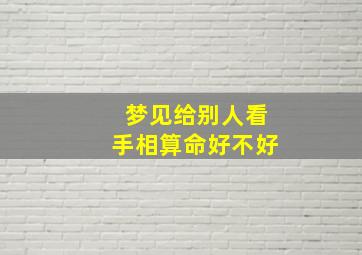 梦见给别人看
手相算命好不好